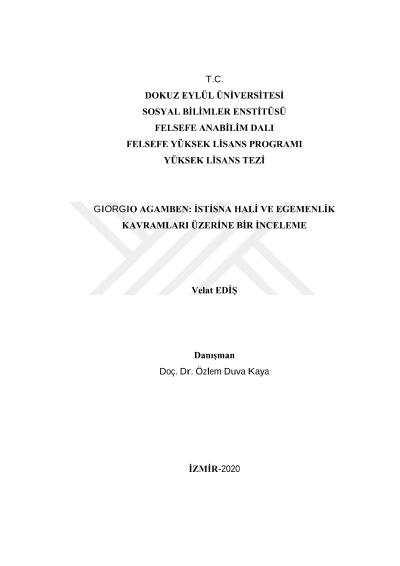 T.C.
DOKUZ EYLÜL ÜNİVERSİTESİ
SOSYAL BİLİMLER ENSTİTÜSÜ
FELSEFE ANABİLİM DALI
FELSEFE YÜKSEK LİSANS PROGRAMI
YÜKSEK LİSANS TEZİ

GIORGIO AGAMBEN: İSTİSNA HALİ VE EGEMENLİK KAVRAMLARI ÜZERİNE BİR İNCELEME

Velat EDİŞ

Danışman
Doç. Dr. Özlem Duva Kaya

İZMİR-2020